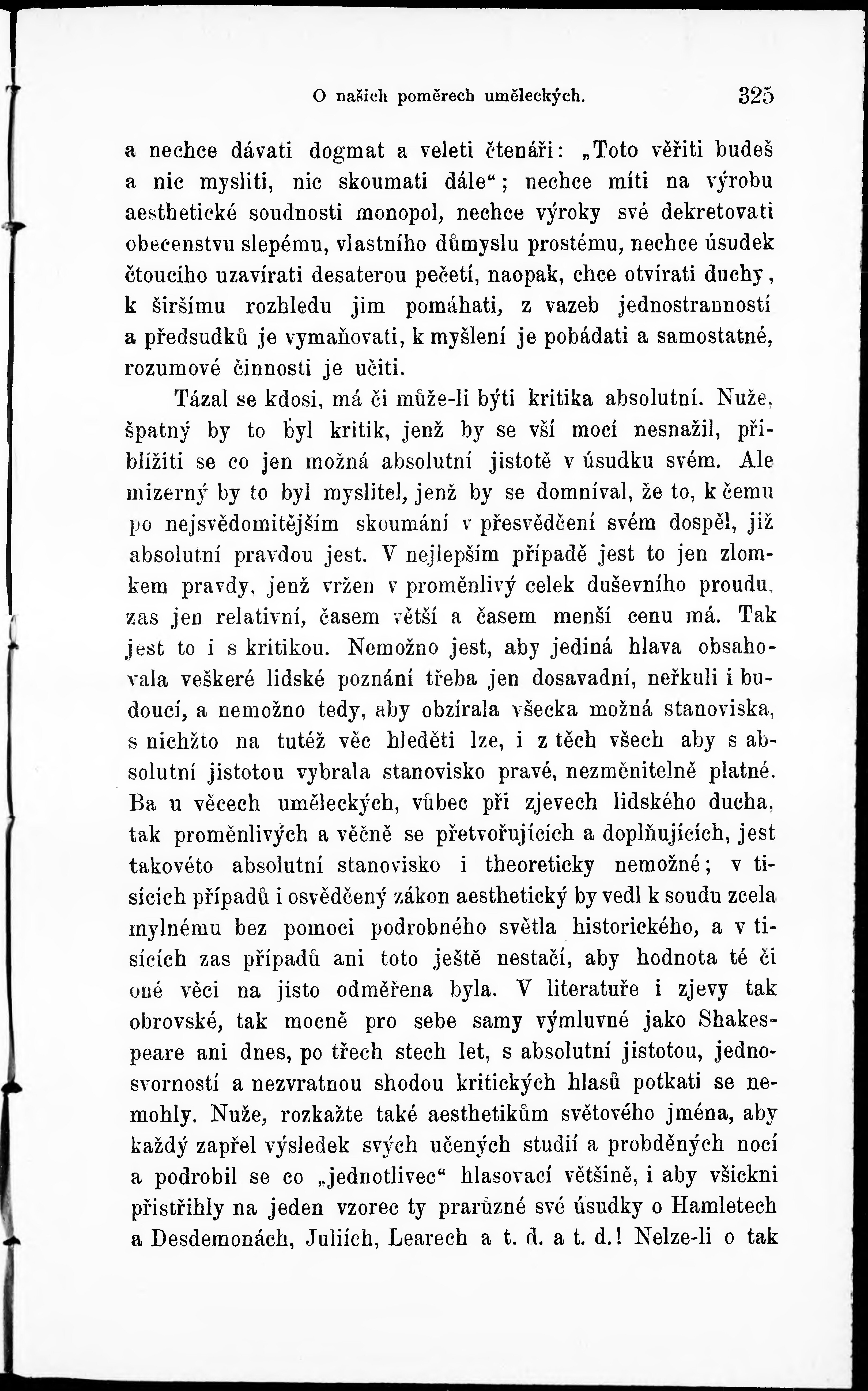 O našich poměrech uměleckých. 325

a nechce dávati dogmat a veleti čtenáři: „Toto věřiti budeš a nic mysliti, nic skoumati dále“; nechce míti na výrobu aesthetické soudnosti monopol, nechce výroky své dekretovati obecenstvu slepému, vlastního důmyslu prostému, nechce úsudek čtoucího uzavírati desaterou pečetí, naopak, chce otvírati duchy, k širšímu rozhledu jim pomáhati, z vazeb jednostranností a předsudků je vymaňovati, k myšlení je pobádati a samostatné, rozumové činnosti je učiti.

Tázal se kdosi, má či může-li býti kritika absolutní. Nuže, špatný by to byl kritik, jenž by se vší mocí nesnažil, přiblížiti se co jen možná absolutní jistotě v úsudku svém. Ale mizerný by to byl myslitel, jenž by se domníval, že to, k čemu po nejsvědomitějším skoumání v přesvědčení svém dospěl, již absolutní pravdou jest. V nejlepším případě jest to jen zlomkem pravdy, jenž vržen v proměnlivý celek duševního proudu, zas jen relativní, časem větší a časem menší cenu má. Tak jest to i s kritikou. Nemožno jest, aby jediná hlava obsahovala veškeré lidské poznání třeba jen dosavadní, neřkuli i budoucí, a nemožno tedy, aby obzírala všecka možná stanoviska, s nichžto na tutéž věc hleděti lze, i z těch všech aby s absolutní jistotou vybrala stanovisko pravé, nezměnitelně platné. Ba u věcech uměleckých, vůbec při zjevech lidského ducha, tak proměnlivých a věčně se přetvořujících a doplňujících, jest takovéto absolutní stanovisko i theoreticky nemožné; v tisících případů i osvědčený zákon aesthetický by vedl k soudu zcela mylnému bez pomoci podrobného světla historického, a v tisících zas případů ani toto ještě nestačí, aby hodnota té či oné věci na jisto odměřena byla. V literatuře i zjevy tak obrovské, tak mocně pro sebe samy výmluvné jako Shakespeare ani dnes, po třech stech let, s absolutní jistotou, jednosvorností a nezvratnou shodou kritických hlasů potkati se nemohly. Nuže, rozkažte také aesthetikům světového jména, aby každý zapřel výsledek svých učených studií a probděných nocí a podrobil se co „jednotlivec“ hlasovací většině, i aby všickni přistřihly na jeden vzorec ty prarůzné své úsudky o Hamletech a Desdemonách, Juliích, Learech a t. d. a t. d.! Nelze-li o tak